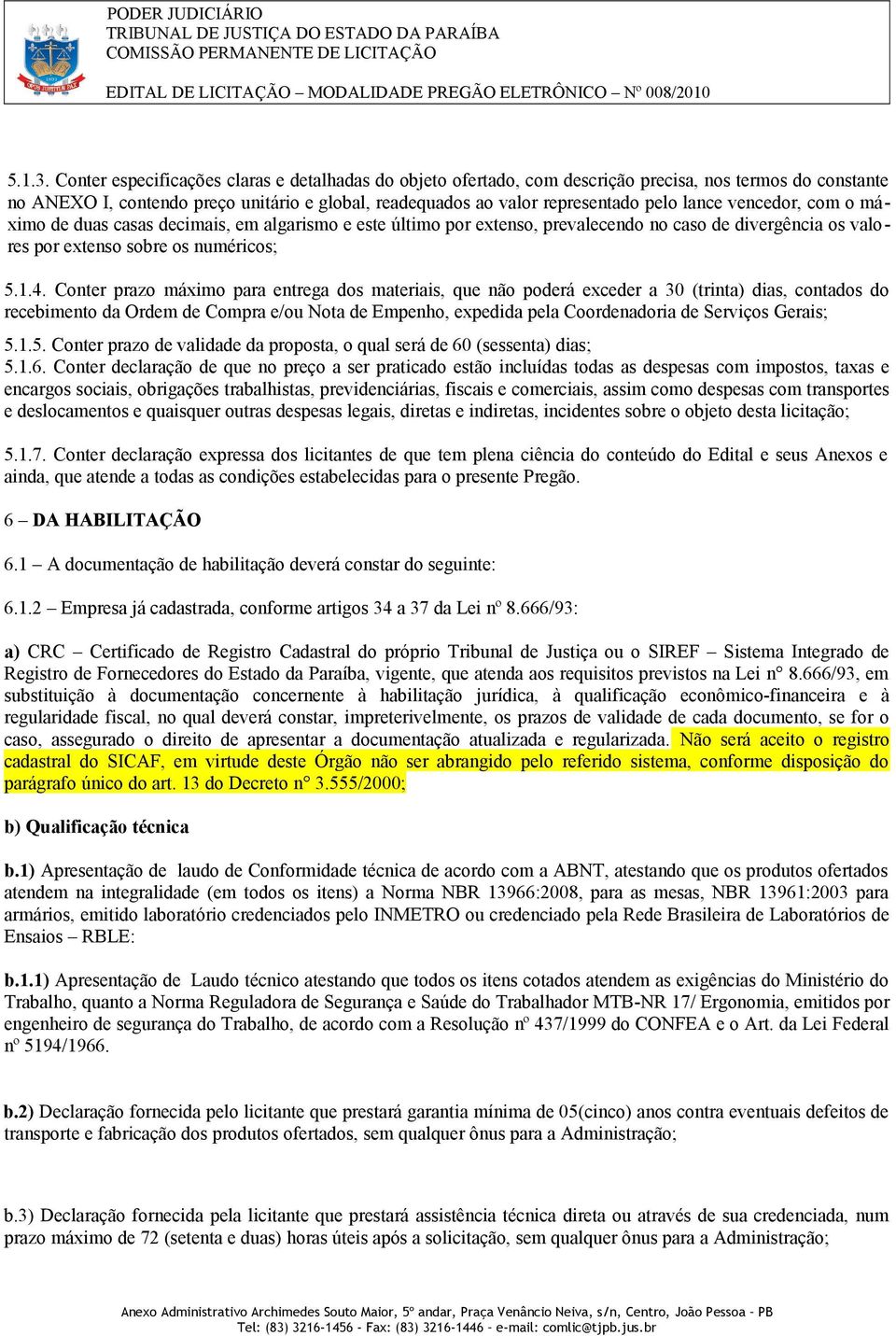 PODER JUDICIÁRIO
TRIBUNAL DE JUSTIÇA DO ESTADO DA PARAÍBA
COMISSÃO PERMANENTE DE LICITAÇÃO

EDITAL DE LICITAÇÃO – MODALIDADE PREGÃO ELETRÔNICO – Nº 008/2010

5.1.3. Conter especificações claras e detalhadas do objeto ofertado, com descrição precisa, nos termos do constante no ANEXO I, contendo preço unitário e global, readequados ao valor representado pelo lance vencedor, com o máximo de duas casas decimais, em algarismo e este último por extenso, prevalecendo no caso de divergência os valores por extenso sobre os numéricos;

5.1.4. Conter prazo máximo para entrega dos materiais, que não poderá exceder a 30 (trinta) dias, contados do recebimento da Ordem de Compra e/ou Nota de Empenho, expedida pela Coordenadoria de Serviços Gerais;

5.1.5. Conter prazo de validade da proposta, o qual será de 60 (sessenta) dias;
5.1.6. Conter declaração de que no preço a ser praticado estão incluídas todas as despesas com impostos, taxas e encargos sociais, obrigações trabalhistas, previdenciárias, fiscais e comerciais, assim como despesas com transportes e deslocamentos e quaisquer outras despesas legais, diretas e indiretas, incidentes sobre o objeto desta licitação;

5.1.7. Conter declaração expressa dos licitantes de que tem plena ciência do conteúdo do Edital e seus Anexos e ainda, que atende a todas as condições estabelecidas para o presente Pregão.

6 – DA HABILITAÇÃO

6.1 – A documentação de habilitação deverá constar do seguinte:

6.1.2 – Empresa já cadastrada, conforme artigos 34 a 37 da Lei nº 8.666/93:

a) CRC – Certificado de Registro Cadastral do próprio Tribunal de Justiça ou o SIREF – Sistema Integrado de Registro de Fornecedores do Estado da Paraíba, vigente, que atenda aos requisitos previstos na Lei n° 8.666/93, em substituição à documentação concernente à habilitação jurídica, à qualificação econômico-financeira e à regularidade fiscal, no qual deverá constar, impreterivelmente, os prazos de validade de cada documento, se for o caso, assegurado o direito de apresentar a documentação atualizada e regularizada. Não será aceito o registro cadastral do SICAF, em virtude deste Órgão não ser abrangido pelo referido sistema, conforme disposição do parágrafo único do art. 13 do Decreto n° 3.555/2000;

b) Qualificação técnica

b.1) Apresentação de laudo de Conformidade técnica de acordo com a ABNT, atestando que os produtos ofertados atendem na integralidade (em todos os itens) a Norma NBR 13966:2008, para as mesas, NBR 13961:2003 para armários, emitido laboratório credenciados pelo INMETRO ou credenciado pela Rede Brasileira de Laboratórios de Ensaios – RBLE:

b.1.1) Apresentação de Laudo técnico atestando que todos os itens cotados atendem as exigências do Ministério do Trabalho, quanto a Norma Reguladora de Segurança e Saúde do Trabalhador MTB-NR 17/ Ergonomia, emitidos por engenheiro de segurança do Trabalho, de acordo com a Resolução nº 437/1999 do CONFEA e o Art. da Lei Federal nº 5194/1966.

b.2) Declaração fornecida pelo licitante que prestará garantia mínima de 05(cinco) anos contra eventuais defeitos de transporte e fabricação dos produtos ofertados, sem qualquer ônus para a Administração;

b.3) Declaração fornecida pela licitante que prestará assistência técnica direta ou através de sua credenciada, num prazo máximo de 72 (setenta e duas) horas úteis após a solicitação, sem qualquer ônus para a Administração;

Anexo Administrativo Archimedes Souto Maior, 5º andar, Praça Venâncio Neiva, s/n, Centro, João Pessoa – PB
Tel: (83) 3216-1456 – Fax: (83) 3216-1446 – e-mail: comlic@tjpb.jus.br